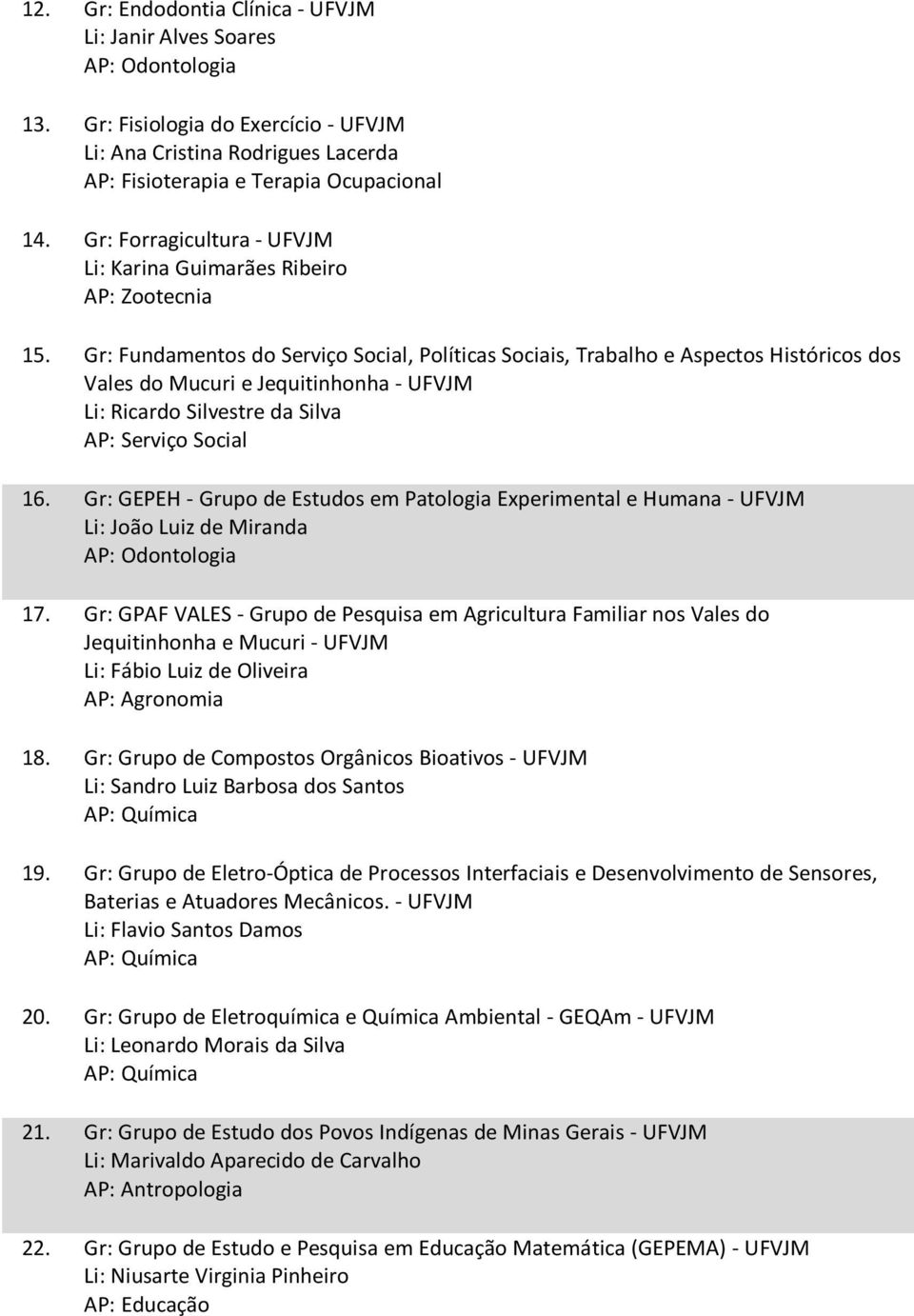 12. Gr: Endodontia Clínica - UFVJM
Li: Janir Alves Soares
AP: Odontologia

13. Gr: Fisiologia do Exercício - UFVJM
Li: Ana Cristina Rodrigues Lacerda
AP: Fisioterapia e Terapia Ocupacional

14. Gr: Forragicultura - UFVJM
Li: Karina Guimarães Ribeiro
AP: Zootecnia

15. Gr: Fundamentos do Serviço Social, Políticas Sociais, Trabalho e Aspectos Históricos dos Vales do Mucuri e Jequitinhonha - UFVJM
Li: Ricardo Silvestre da Silva
AP: Serviço Social

16. Gr: GEPEH - Grupo de Estudos em Patologia Experimental e Humana - UFVJM
Li: João Luiz de Miranda
AP: Odontologia

17. Gr: GPAF VALES - Grupo de Pesquisa em Agricultura Familiar nos Vales do Jequitinhonha e Mucuri - UFVJM
Li: Fábio Luiz de Oliveira
AP: Agronomia

18. Gr: Grupo de Compostos Orgânicos Bioativos - UFVJM
Li: Sandro Luiz Barbosa dos Santos
AP: Química

19. Gr: Grupo de Eletro-Óptica de Processos Interfaciais e Desenvolvimento de Sensores, Baterias e Atuadores Mecânicos. - UFVJM
Li: Flavio Santos Damos
AP: Química

20. Gr: Grupo de Eletroquímica e Química Ambiental - GEQAm - UFVJM
Li: Leonardo Morais da Silva
AP: Química

21. Gr: Grupo de Estudo dos Povos Indígenas de Minas Gerais - UFVJM
Li: Marivaldo Aparecido de Carvalho
AP: Antropologia

22. Gr: Grupo de Estudo e Pesquisa em Educação Matemática (GEPEMA) - UFVJM
Li: Niusarte Virginia Pinheiro
AP: Educação